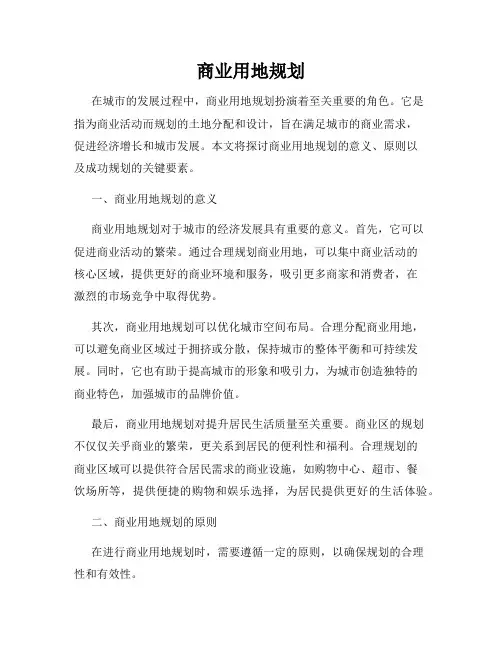 商业用地规划

在城市的发展过程中，商业用地规划扮演着至关重要的角色。它是指为商业活动而规划的土地分配和设计，旨在满足城市的商业需求，促进经济增长和城市发展。本文将探讨商业用地规划的意义、原则以及成功规划的关键要素。

一、商业用地规划的意义

商业用地规划对于城市的经济发展具有重要的意义。首先，它可以促进商业活动的繁荣。通过合理规划商业用地，可以集中商业活动的核心区域，提供更好的商业环境和服务，吸引更多商家和消费者，在激烈的市场竞争中取得优势。

其次，商业用地规划可以优化城市空间布局。合理分配商业用地，可以避免商业区域过于拥挤或分散，保持城市的整体平衡和可持续发展。同时，它也有助于提高城市的形象和吸引力，为城市创造独特的商业特色，加强城市的品牌价值。

最后，商业用地规划对提升居民生活质量至关重要。商业区的规划不仅仅关乎商业的繁荣，更关系到居民的便利性和福利。合理规划的商业区域可以提供符合居民需求的商业设施，如购物中心、超市、餐饮场所等，提供便捷的购物和娱乐选择，为居民提供更好的生活体验。

二、商业用地规划的原则

在进行商业用地规划时，需要遵循一定的原则，以确保规划的合理性和有效性。